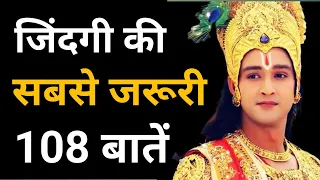 जिंदगी की
सबसे जरूरी
108 बातें